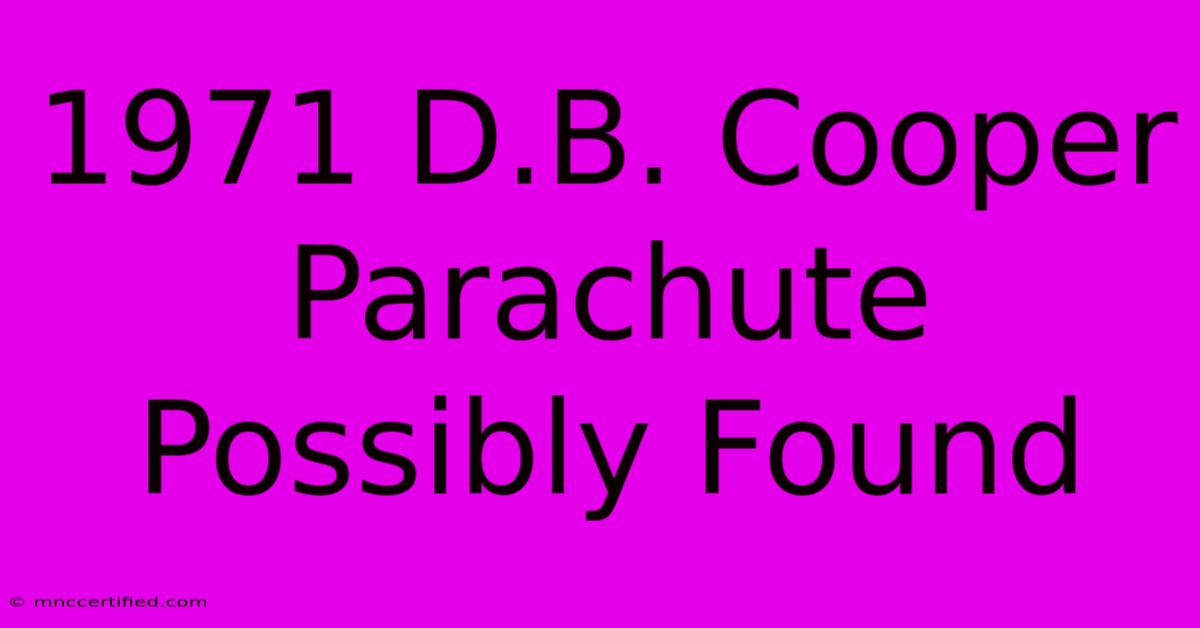 1971 D.B. Cooper Parachute Possibly Found

© mnccertified.com